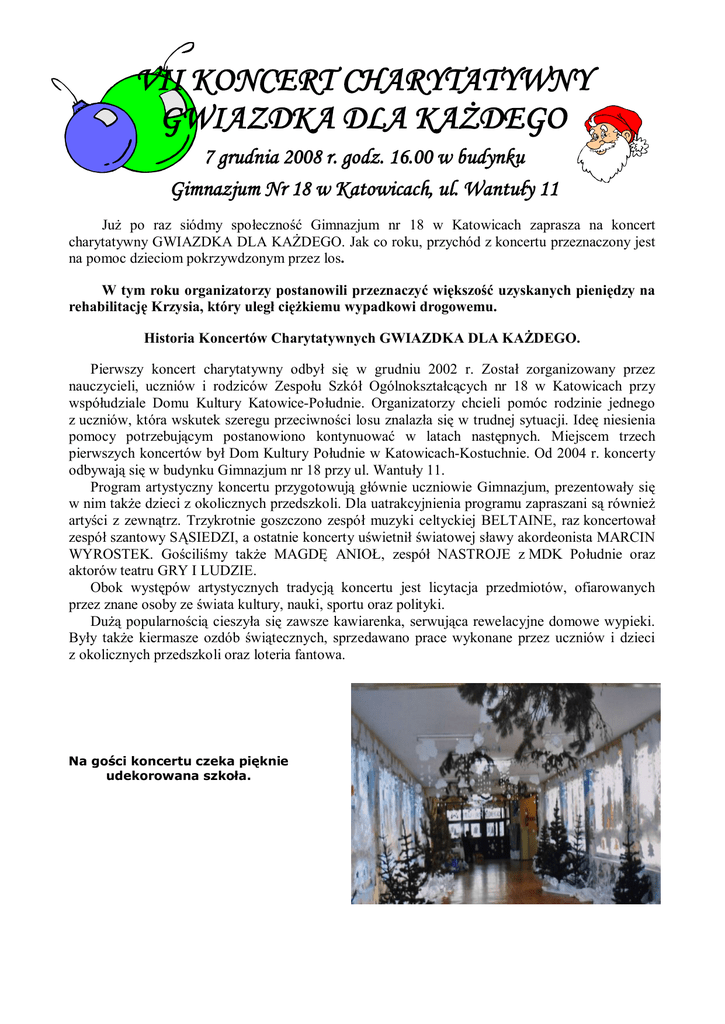 VII KONCERT CHARYTATYWNY
GWIAZDKA DLA KAŻDEGO
7 grudnia 2008 r. godz. 16.00 w budynku
Gimnazjum Nr 18 w Katowicach, ul. Wantuły 11

Już po raz siódmy społeczność Gimnazjum nr 18 w Katowicach zaprasza na koncert charytatywny GWIAZDKA DLA KAŻDEGO. Jak co roku, przychód z koncertu przeznaczony jest na pomoc dzieciom pokrzywdzonym przez los.

W tym roku organizatorzy postanowili przeznaczyć większość uzyskanych pieniędzy na rehabilitację Krzysia, który uległ ciężkiemu wypadkowi drogowemu.

Historia Koncertów Charytatywnych GWIAZDKA DLA KAŻDEGO.

Pierwszy koncert charytatywny odbył się w grudniu 2002 r. Został zorganizowany przez nauczycieli, uczniów i rodziców Zespołu Szkół Ogólnokształcących nr 18 w Katowicach przy współudziale Domu Kultury Katowice-Południe. Organizatorzy chcieli pomóc rodzinie jednego z uczniów, która wskutek szeregu przeciwności losu znalazła się w trudnej sytuacji. Ideę niesienia pomocy potrzebującym postanowiono kontynuować w latach następnych. Miejscem trzech pierwszych koncertów był Dom Kultury Południe w Katowicach-Kostuchnie. Od 2004 r. koncerty odbywają się w budynku Gimnazjum nr 18 przy ul. Wantuły 11.

Program artystyczny koncertu przygotowują głównie uczniowie Gimnazjum, prezentowały się w nim także dzieci z okolicznych przedszkoli. Dla uatrakcyjnienia programu zapraszani są również artyści z zewnątrz. Trzykrotnie goszczono zespół muzyki celtyckiej BELTAINE, raz koncertował zespół szantowy SĄSIEDZI, a ostatnie koncerty uświetnił światowej sławy akordeonista MARCIN WYROSTEK. Gościliśmy także MAGDĘ ANIOŁ, zespół NASTROJE z MDK Południe oraz aktorów teatru GRY I LUDZIE.

Obok występów artystycznych tradycją koncertu jest licytacja przedmiotów, ofiarowanych przez znane osoby ze świata kultury, nauki, sportu oraz polityki.

Dużą popularnością cieszyła się zawsze kawiarenka, serwująca rewelacyjne domowe wypieki. Były także kiermasze ozdób świątecznych, sprzedawano prace wykonane przez uczniów i dzieci z okolicznych przedszkoli oraz loteria fantowa.

Na gości koncertu czeka pięknie udekorowana szkoła.